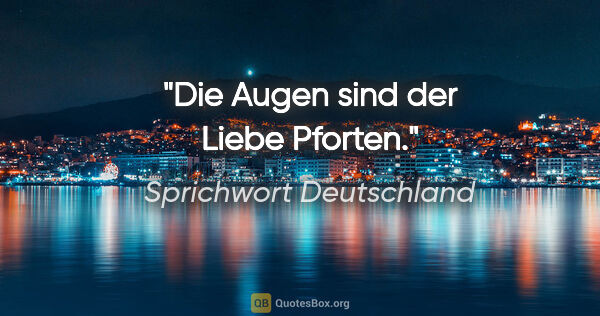 "Die Augen sind der Liebe Pforten."

Sprichwort Deutschland

QB QuotesBox.org